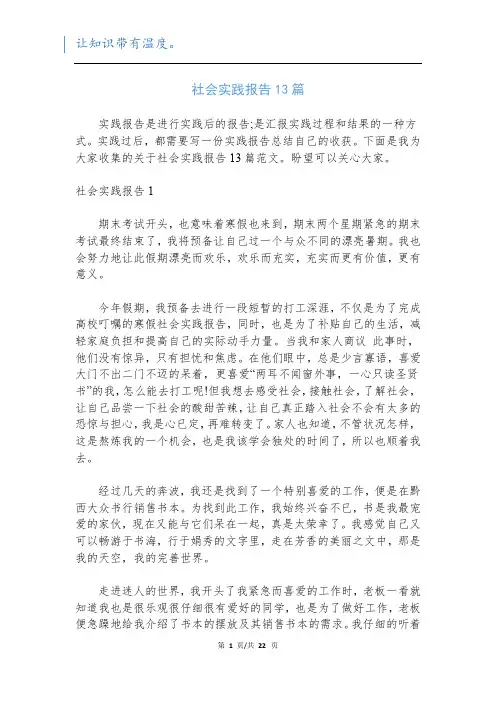 让知识带有温度。

社会实践报告13篇

实践报告是进行实践后的报告;是汇报实践过程和结果的一种方式。实践过后，都需要写一份实践报告总结自己的收获。下面是我为大家收集的关于社会实践报告13篇范文。盼望可以关心大家。

社会实践报告1

期末考试开头，也意味着寒假也来到，期末两个星期紧急的期末考试最终结束了，我将预备让自己过一个与众不同的漂亮暑期。我也会努力地让此假期漂亮而欢乐，欢乐而充实，充实而更有价值，更有意义。

今年假期，我预备去进行一段短暂的打工深涯，不仅是为了完成高校叮嘱的寒假社会实践报告，同时，也是为了补贴自己的生活，减轻家庭负担和提高自己的实际动手力量。当我和家人商议 此事时，他们没有惊异，只有担忧和焦虑。在他们眼中，总是少言寡语，喜爱大门不出二门不迈的呆着，更喜爱“两耳不闻窗外事，一心只读圣贤书”的我，怎么能去打工呢!但我想去感受社会，接触社会，了解社会，让自己品尝一下社会的酸甜苦辣，让自己真正踏入社会不会有太多的恐惊与担心，我是心已定，再难转变了。家人也知道，不管状况怎样，这是熬炼我的一个机会，也是我该学会独处的时间了，所以也顺着我去。

经过几天的奔波，我还是找到了一个特别喜爱的工作，便是在黔西大众书行销售书本。为找到此工作，我始终兴奋不已，书是我最宠爱的家伙，现在又能与它们呆在一起，真是太荣幸了。我感觉自己又可以畅游于书海，行于娟秀的文字里，走在芳香的美丽之文中，那是我的天空，我的完善世界。

走进迷人的世界，我开头了我紧急而喜爱的工作时，老板一看就知道我也是很乐观很仔细很有爱好的同学，也是为了做好工作，老板便急躁地给我介绍了书本的摆放及其销售书本的需求。我仔细的听着

第 1 页/共 22 页